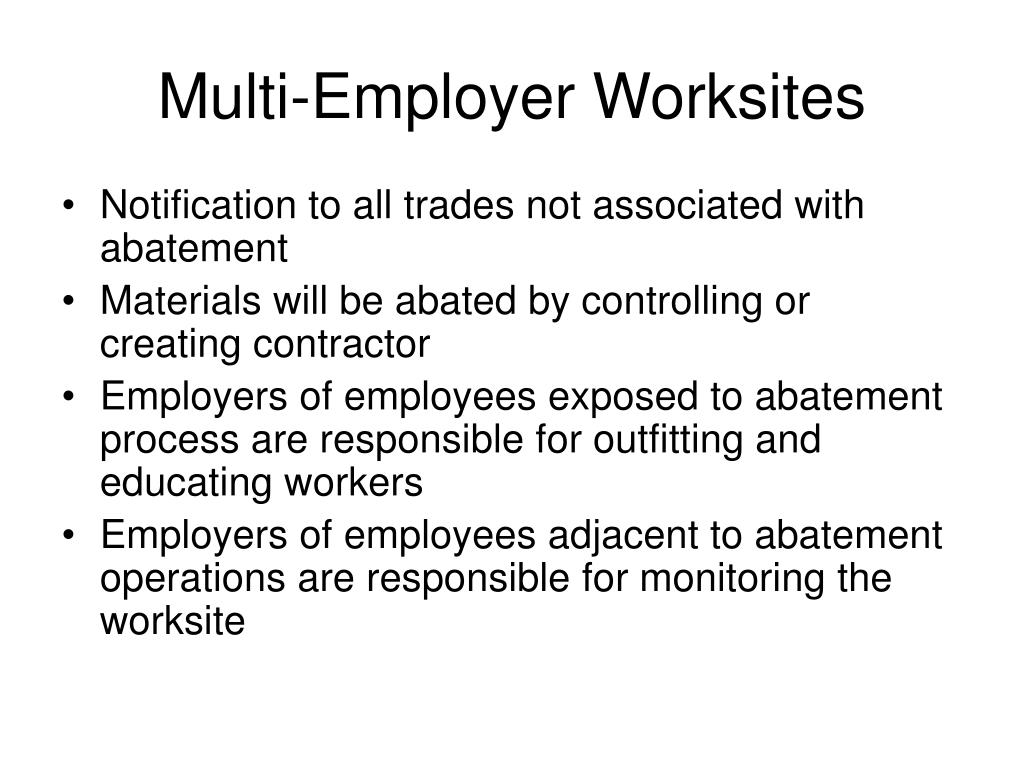 Multi-Employer Worksites

• Notification to all trades not associated with abatement
• Materials will be abated by controlling or creating contractor
• Employers of employees exposed to abatement process are responsible for outfitting and educating workers
• Employers of employees adjacent to abatement operations are responsible for monitoring the worksite